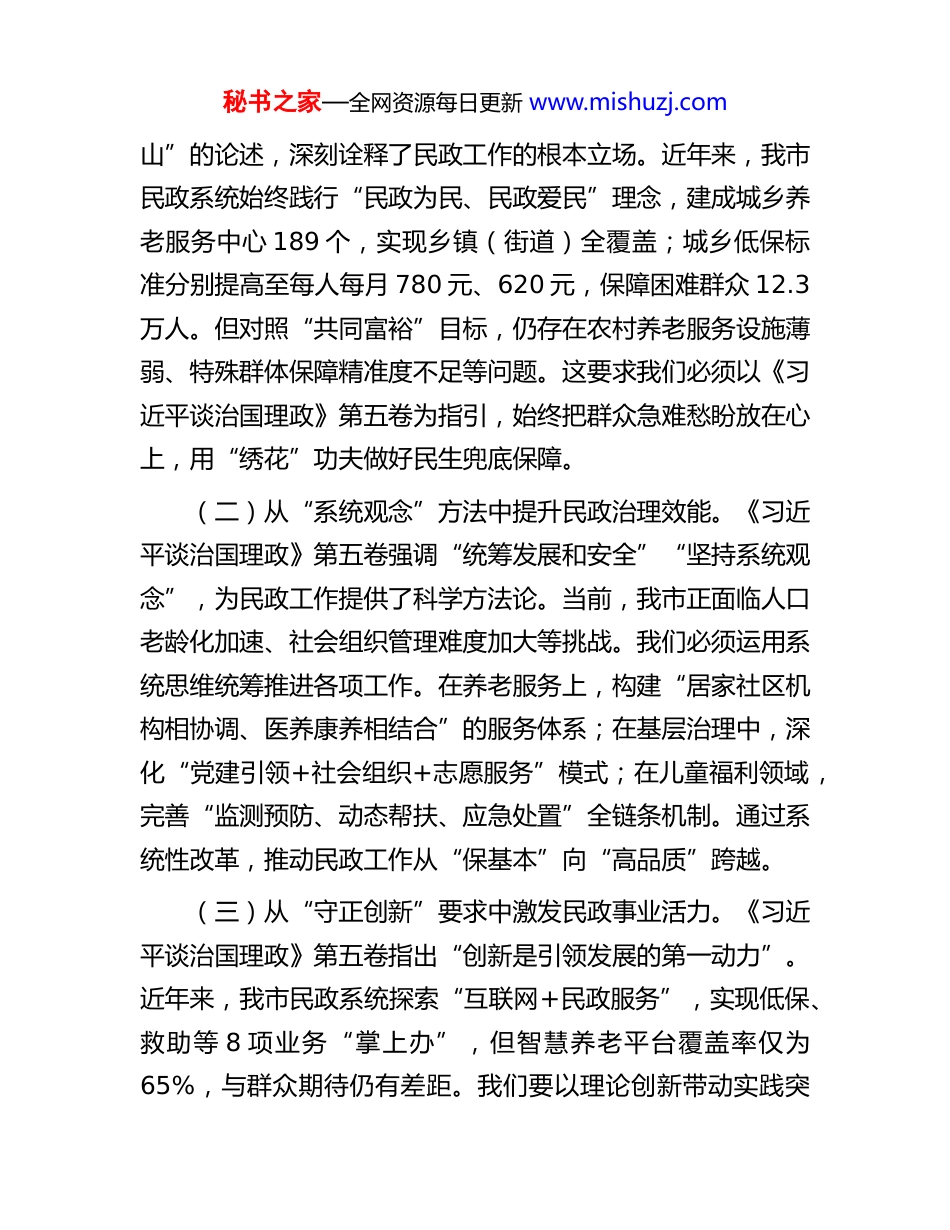 秘书之家—全网资源每日更新 www.mishuzj.com

山”的论述，深刻诠释了民政工作的根本立场。近年来，我市民政系统始终践行“民政为民、民政爱民”理念，建成城乡养老服务中心 189 个，实现乡镇（街道）全覆盖；城乡低保标准分别提高至每人每月 780 元、620 元，保障困难群众 12.3 万人。但对照“共同富裕”目标，仍存在农村养老服务设施薄弱、特殊群体保障精准度不足等问题。这要求我们必须以《习近平谈治国理政》第五卷为指引，始终把群众急难愁盼放在心上，用“绣花”功夫做好民生兜底保障。

（二）从“系统观念”方法中提升民政治理效能。《习近平谈治国理政》第五卷强调“统筹发展和安全”“坚持系统观念”，为民政工作提供了科学方法论。当前，我市正面临人口老龄化加速、社会组织管理难度加大等挑战。我们必须运用系统思维统筹推进各项工作。在养老服务上，构建“居家社区机构相协调、医养康养相结合”的服务体系；在基层治理中，深化“党建引领+社会组织+志愿服务”模式；在儿童福利领域，完善“监测预防、动态帮扶、应急处置”全链条机制。通过系统性改革，推动民政工作从“保基本”向“高品质”跨越。

（三）从“守正创新”要求中激发民政事业活力。《习近平谈治国理政》第五卷指出“创新是引领发展的第一动力”。近年来，我市民政系统探索“互联网+民政服务”，实现低保、救助等 8 项业务“掌上办”，但智慧养老平台覆盖率仅为 65%，与群众期待仍有差距。我们要以理论创新带动实践突